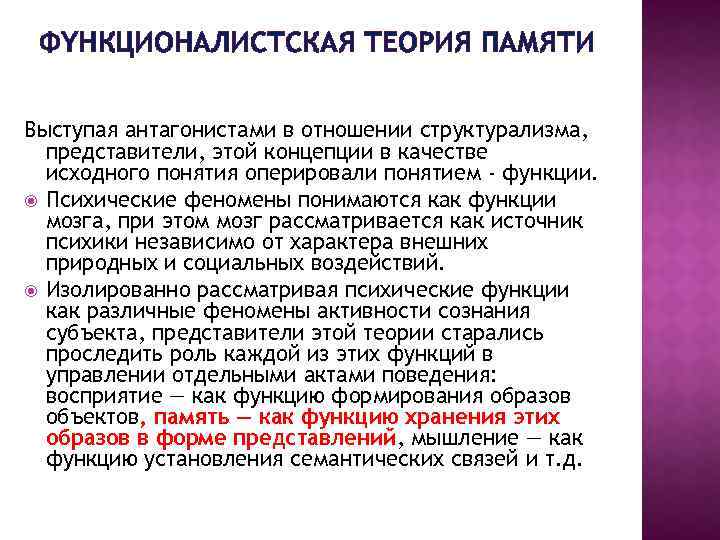 ФУНКЦИОНАЛИСТСКАЯ ТЕОРИЯ ПАМЯТИ

Выступая антагонистами в отношении структурализма, представители, этой концепции в качестве исходного понятия оперировали понятием - функции.

Психические феномены понимаются как функции мозга, при этом мозг рассматривается как источник психики независимо от характера внешних природных и социальных воздействий.

Изолированно рассматривая психические функции как различные феномены активности сознания субъекта, представители этой теории старались проследить роль каждой из этих функций в управлении отдельными актами поведения: восприятие — как функцию формирования образов объектов, память — как функцию хранения этих образов в форме представлений, мышление — как функцию установления семантических связей и т.д.